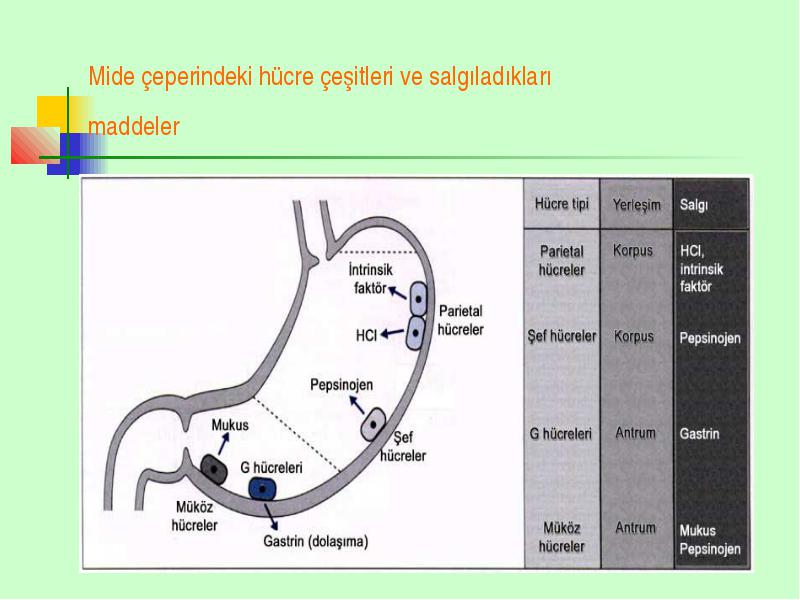 Mide çeperindeki hücre çeşitleri ve salgıladıkları maddeler

İntrinsik faktör
HCl
Parietal hücreler
Pepsinojen
Şef hücreler
Mukus
G hücreleri
Müköz hücreler
Gastrin (dolaşıma)

| Hücre tipi | Yerleşim | Salgı |
|---|---|---|
| Parietal hücreler | Korpus | HCl, intrinsik faktör |
| Şef hücreler | Korpus | Pepsinojen |
| G hücreleri | Antrum | Gastrin |
| Müköz hücreler | Antrum | Mukus Pepsinojen |